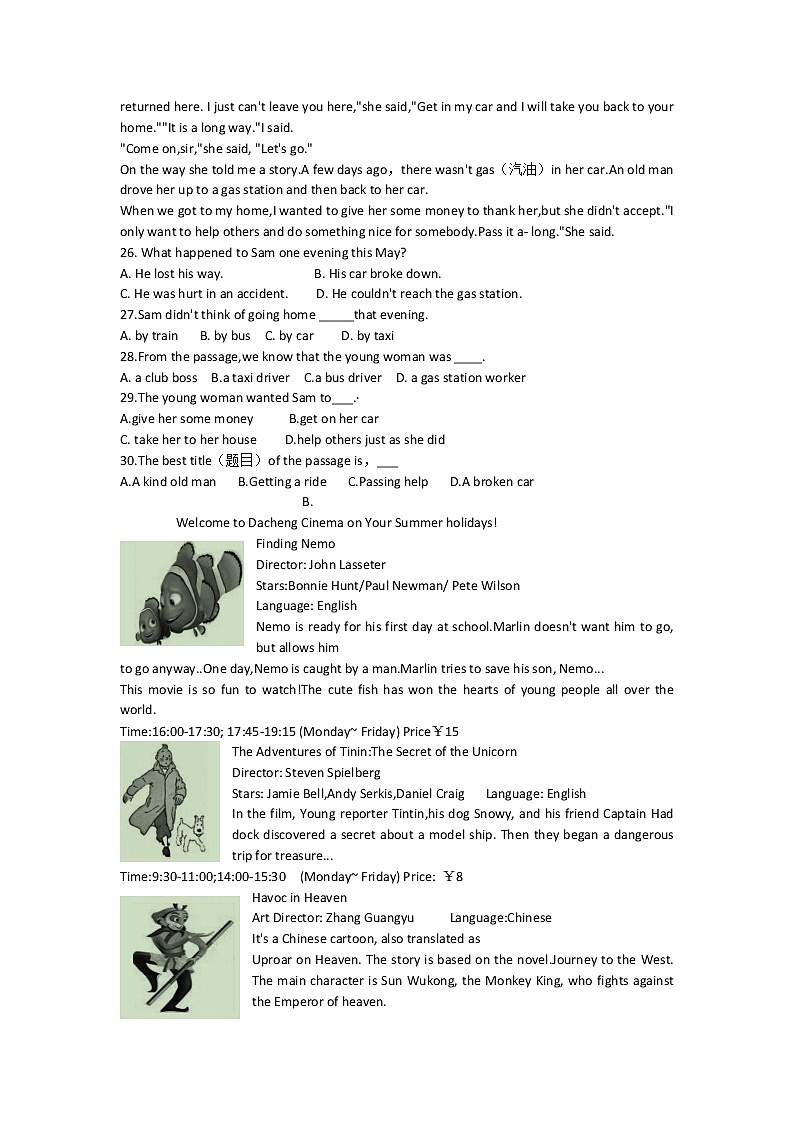 returned here. I just can't leave you here,"she said,"Get in my car and I will take you back to your home.""It is a long way."I said.

"Come on,sir,"she said, "Let's go."

On the way she told me a story.A few days ago，there wasn't gas（汽油）in her car.An old man drove her up to a gas station and then back to her car.

When we got to my home,I wanted to give her some money to thank her,but she didn't accept."I only want to help others and do something nice for somebody.Pass it a- long."She said.

26. What happened to Sam one evening this May?

A. He lost his way. B. His car broke down.

C. He was hurt in an accident. D. He couldn't reach the gas station.

27.Sam didn't think of going home _____that evening.

A. by train B. by bus C. by car D. by taxi

28.From the passage,we know that the young woman was ____.

A. a club boss B.a taxi driver C.a bus driver D. a gas station worker

29.The young woman wanted Sam to___.·

A.give her some money B.get on her car

C. take her to her house D.help others just as she did

30.The best title（题目）of the passage is，___

A.A kind old man B.Getting a ride C.Passing help D.A broken car

B.

Welcome to Dacheng Cinema on Your Summer holidays!

Finding Nemo

Director: John Lasseter

Stars:Bonnie Hunt/Paul Newman/ Pete Wilson

Language: English

Nemo is ready for his first day at school.Marlin doesn't want him to go, but allows him to go anyway..One day,Nemo is caught by a man.Marlin tries to save his son, Nemo...

This movie is so fun to watch!The cute fish has won the hearts of young people all over the world.

Time:16:00-17:30; 17:45-19:15 (Monday~ Friday) Price￥15

The Adventures of Tinin:The Secret of the Unicorn

Director: Steven Spielberg

Stars: Jamie Bell,Andy Serkis,Daniel Craig Language: English

In the film, Young reporter Tintin,his dog Snowy, and his friend Captain Had dock discovered a secret about a model ship. Then they began a dangerous trip for treasure...

Time:9:30-11:00;14:00-15:30 (Monday~ Friday) Price: ￥8

Havoc in Heaven

Art Director: Zhang Guangyu Language:Chinese

It's a Chinese cartoon, also translated as

Uproar on Heaven. The story is based on the novel.Journey to the West. The main character is Sun Wukong, the Monkey King, who fights against the Emperor of heaven.